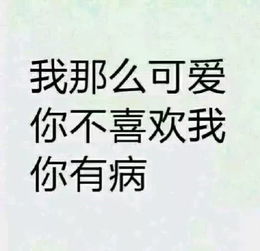 我那么可爱
你不喜欢我
你有病